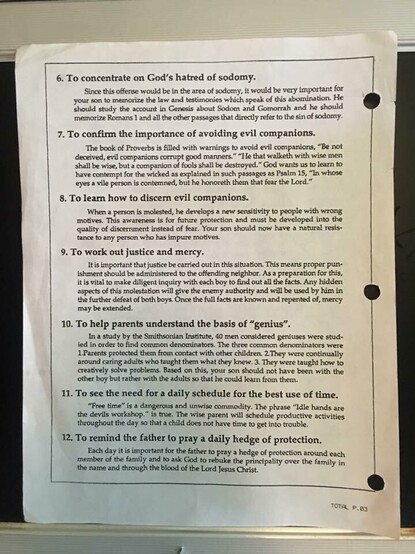 6. To concentrate on God's hatred of sodomy.

Since this offense would be in the area of sodomy, it would be very important for your son to memorize the law and testimonies which speak of this abomination. He should study the account in Genesis about Sodom and Gomorrah and he should memorize Romans 1 and all the other passages that directly refer to the sin of sodomy.

7. To confirm the importance of avoiding evil companions.

The book of Proverbs is filled with warnings to avoid evil companions, "Be not deceived, evil companions corrupt good manners." "He that walketh with wise men shall be wise, but a companion of fools shall be destroyed." God wants us to learn to have contempt for the wicked as explained in such passages as Psalm 15, "In whose eyes a vile person is contemned, but he honoreth them that fear the Lord."

8. To learn how to discern evil companions.

When a person is molested, he develops a new sensitivity to people with wrong motives. This awareness is for future protection and must be developed into the quality of discernment instead of fear. Your son should now have a natural resistance to any person who has impure motives.

9. To work out justice and mercy.

It is important that justice be carried out in this situation. This means proper punishment should be administered to the offending neighbor. As a preparation for this, it is vital to make diligent inquiry with each boy to find out all the facts. Any hidden aspects of this molestation will give the enemy authority and will be used by him in the further defeat of both boys. Once the full facts are known and repented of, mercy may be extended.

10. To help parents understand the basis of "genius".

In a study by the Smithsonian Institute, 40 men considered geniuses were studied in order to find common denominators. The three common denominators were 1.Parents protected them from contact with other children. 2.They were continually around caring adults who taught them what they knew. 3. They were taught how to creatively solve problems. Based on this, your son should not have been with the other boy but rather with the adults so that he could learn from them.

11. To see the need for a daily schedule for the best use of time.

"Free time" is a dangerous and unwise commodity. The phrase "Idle hands are the devils workshop." is true. The wise parent will schedule productive activities throughout the day so that a child does not have time to get into trouble.

12. To remind the father to pray a daily hedge of protection.

Each day it is important for the father to pray a hedge of protection around each member of the family and to ask God to rebuke the principality over the family in the name and through the blood of the Lord Jesus Christ.

TOTAL P.03